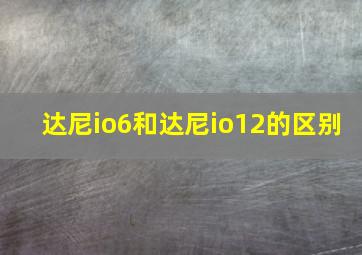 达尼io6和达尼io12的区别